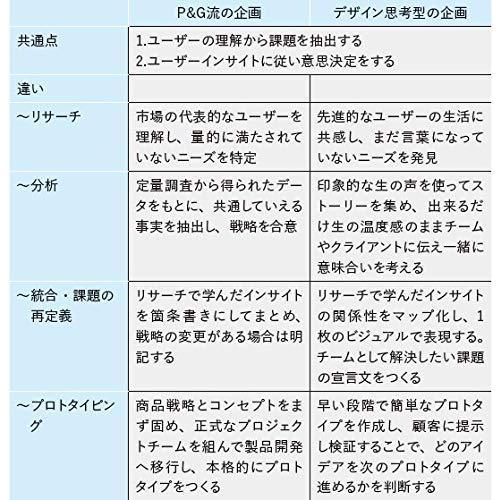 |  | P&G流の企画 | デザイン思考型の企画 |
|---|---|---|
| 共通点 | 1.ユーザーの理解から課題を抽出する 2.ユーザーインサイトに従い意思決定をする |  |
| 違い |  |  |
| ～リサーチ | 市場の代表的なユーザーを理解し、量的に満たされていないニーズを特定 | 先進的なユーザーの生活に共感し、まだ言葉になっていないニーズを発見 |
| ～分析 | 定量調査から得られたデータをもとに、共通していえる事実を抽出し、戦略を合意 | 印象的な生の声を使ってストーリーを集め、出来るだけ生の温度感のままチームやクライアントに伝え一緒に意味合いを考える |
| ～統合・課題の再定義 | リサーチで学んだインサイトを箇条書きにしてまとめ、戦略の変更がある場合は明記する | リサーチで学んだインサイトの関係性をマップ化し、1枚のビジュアルで表現する。チームとして解決したい課題の宣言文をつくる |
| ～プロトタイピング | 商品戦略とコンセプトをまず固め、正式なプロジェクトチームを組んで製品開発へ移行し、本格的にプロトタイプをつくる | 早い段階で簡単なプロトタイプを作成し、顧客に提示し検証することで、どのアイデアを次のプロトタイプに進めるかを判断する |